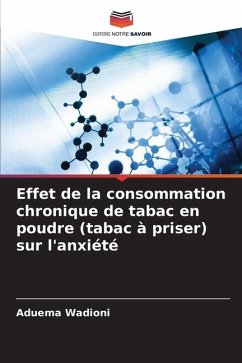 EDITIONS NOTRE SAVOIR

Effet de la consommation chronique de tabac en poudre (tabac à priser) sur l'anxiété

Aduema Wadioni